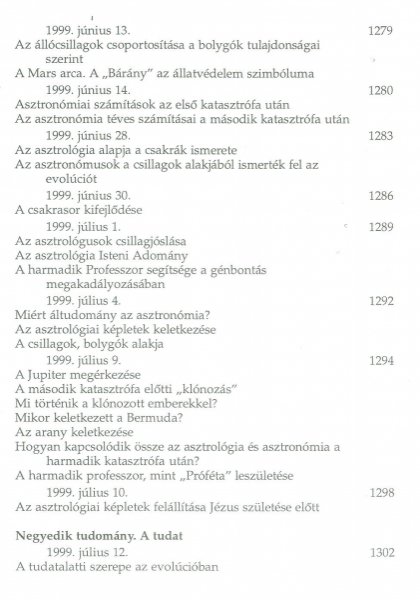 1999. június 13. 1279
Az állócsillagok csoportosítása a bolygók tulajdonságai szerint
A Mars arca. A „Bárány" az állatvédelem szimbóluma
1999. június 14. 1280
Asztronómiai számítások az első katasztrófa után
Az asztronómia téves számításai a második katasztrófa után
1999. június 28. 1283
Az asztrológia alapja a csakrák ismerete
Az asztronómusok a csillagok alakjából ismerték fel az evolúciót
1999. június 30. 1286
A csakrasor kifejlődése
1999. július 1. 1289
Az asztrológusok csillagjóslása
Az asztrológia Isteni Adomány
A harmadik Professzor segítsége a génbontás megakadályozásában
1999. július 4. 1292
Miért áltudomány az asztronómia?
Az asztrológiai képletek keletkezése
A csillagok, bolygók alakja
1999. július 9. 1294
A Jupiter megérkezése
A második katasztrófa előtti „klónozás"
Mi történik a klónozott emberekkel?
Mikor keletkezett a Bermuda?
Az arany keletkezése
Hogyan kapcsolódik össze az asztrológia és asztronómia a harmadik katasztrófa után?
A harmadik professzor, mint „Próféta" leszületése
1999. július 10. 1298
Az asztrológiai képletek felállítása Jézus születése előtt

Negyedik tudomány. A tudat
1999. július 12. 1302
A tudatalatti szerepe az evolúcióban